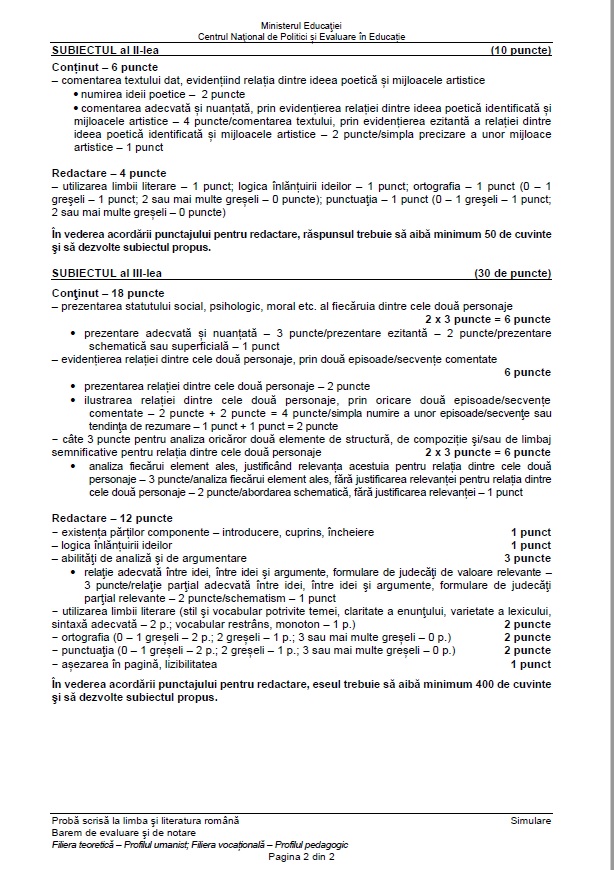 Ministerul Educației
Centrul Național de Politici și Evaluare în Educație

SUBIECTUL al II-lea (10 puncte)

Conținut – 6 puncte
– comentarea textului dat, evidențiind relația dintre ideea poetică și mijloacele artistice
• numirea ideii poetice – 2 puncte
• comentarea adecvată și nuanțată, prin evidențierea relației dintre ideea poetică identificată și mijloacele artistice – 4 puncte/comentarea textului, prin evidențierea ezitantă a relației dintre ideea poetică identificată și mijloacele artistice – 2 puncte/simpla precizare a unor mijloace artistice – 1 punct

Redactare – 4 puncte
– utilizarea limbii literare – 1 punct; logica înlănțuirii ideilor – 1 punct; ortografia – 1 punct (0 – 1 greșeli – 1 punct; 2 sau mai multe greșeli – 0 puncte); punctuația – 1 punct (0 – 1 greșeli – 1 punct; 2 sau mai multe greșeli – 0 puncte)

În vederea acordării punctajului pentru redactare, răspunsul trebuie să aibă minimum 50 de cuvinte și să dezvolte subiectul propus.

SUBIECTUL al III-lea (30 de puncte)

Conținut – 18 puncte
– prezentarea statutului social, psihologic, moral etc. al fiecăruia dintre cele două personaje
2 x 3 puncte = 6 puncte
• prezentare adecvată și nuanțată – 3 puncte/prezentare ezitantă – 2 puncte/prezentare schematică sau superficială – 1 punct
– evidențierea relației dintre cele două personaje, prin două episoade/secvențe comentate
6 puncte
• prezentarea relației dintre cele două personaje – 2 puncte
• ilustrarea relației dintre cele două personaje, prin oricare două episoade/secvențe comentate – 2 puncte + 2 puncte = 4 puncte/simpla numire a unor episoade/secvențe sau tendința de rezumare – 1 punct + 1 punct = 2 puncte
– câte 3 puncte pentru analiza oricăror două elemente de structură, de compoziție și/sau de limbaj semnificative pentru relația dintre cele două personaje 2 x 3 puncte = 6 puncte
• analiza fiecărui element ales, justificând relevanța acestuia pentru relația dintre cele două personaje – 3 puncte/analiza fiecărui element ales, fără justificarea relevanței pentru relația dintre cele două personaje – 2 puncte/abordarea schematică, fără justificarea relevanței – 1 punct

Redactare – 12 puncte
– existența părților componente – introducere, cuprins, încheiere 1 punct
– logica înlănțuirii ideilor 1 punct
– abilități de analiză și de argumentare 3 puncte
• relație adecvată între idei, între idei și argumente, formulare de judecăți de valoare relevante – 3 puncte/relație parțial adecvată între idei, între idei și argumente, formulare de judecăți parțial relevante – 2 puncte/schematism – 1 punct
– utilizarea limbii literare (stil și vocabular potrivite temei, claritate a enunțului, varietate a lexicului, sintaxă adecvată – 2 p.; vocabular restrâns, monoton – 1 p.) 2 puncte
– ortografia (0 – 1 greșeli – 2 p.; 2 greșeli – 1 p.; 3 sau mai multe greșeli – 0 p.) 2 puncte
– punctuația (0 – 1 greșeli – 2 p.; 2 greșeli – 1 p.; 3 sau mai multe greșeli – 0 p.) 2 puncte
– așezarea în pagină, lizibilitatea 1 punct

În vederea acordării punctajului pentru redactare, eseul trebuie să aibă minimum 400 de cuvinte și să dezvolte subiectul propus.

Probă scrisă la limba și literatura română Simulare
Barem de evaluare și de notare
Filiera teoretică – Profilul umanist; Filiera vocațională – Profilul pedagogic
Pagina 2 din 2